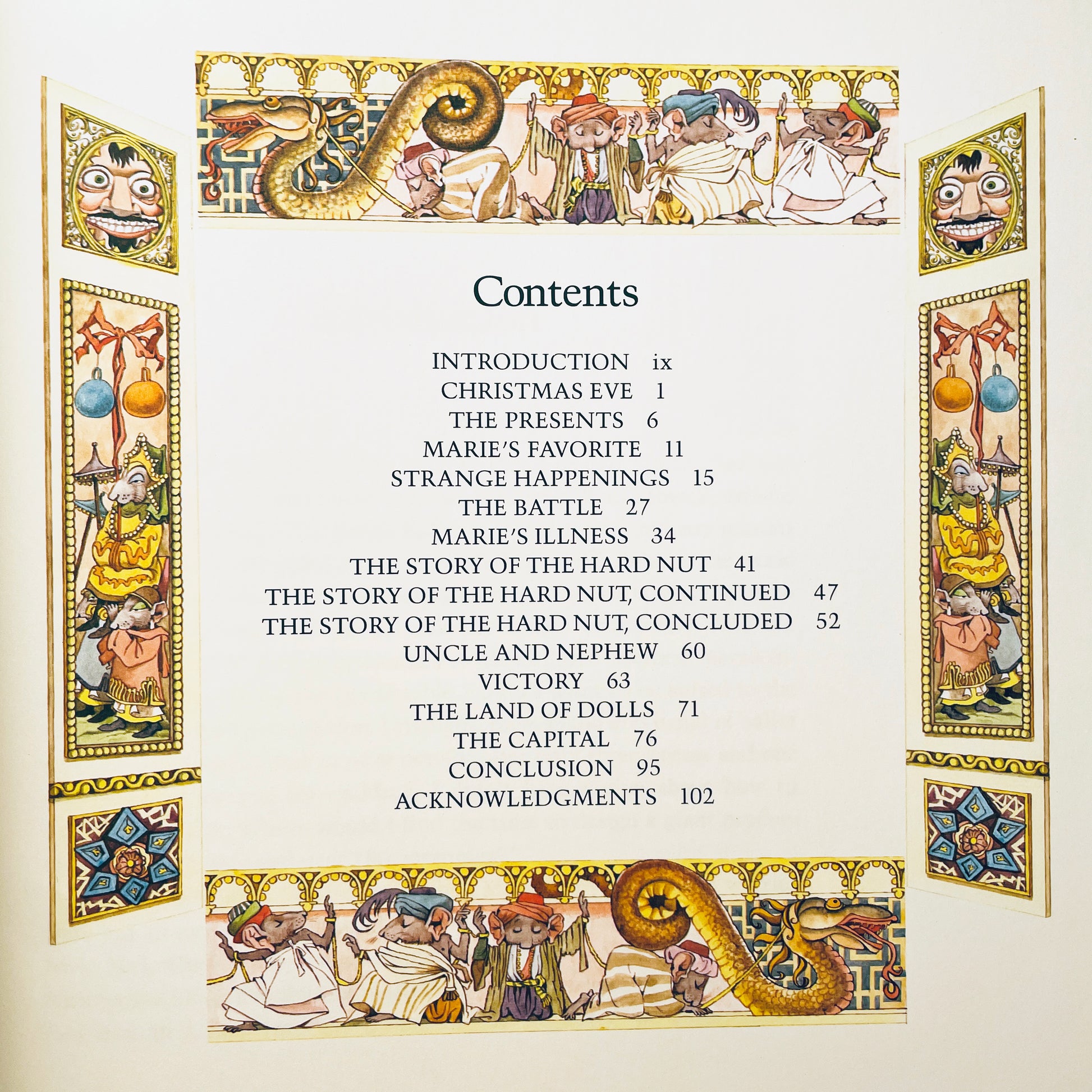 Contents

INTRODUCTION ix
CHRISTMAS EVE 1
THE PRESENTS 6
MARIE'S FAVORITE 11
STRANGE HAPPENINGS 15
THE BATTLE 27
MARIE'S ILLNESS 34
THE STORY OF THE HARD NUT 41
THE STORY OF THE HARD NUT, CONTINUED 47
THE STORY OF THE HARD NUT, CONCLUDED 52
UNCLE AND NEPHEW 60
VICTORY 63
THE LAND OF DOLLS 71
THE CAPITAL 76
CONCLUSION 95
ACKNOWLEDGMENTS 102